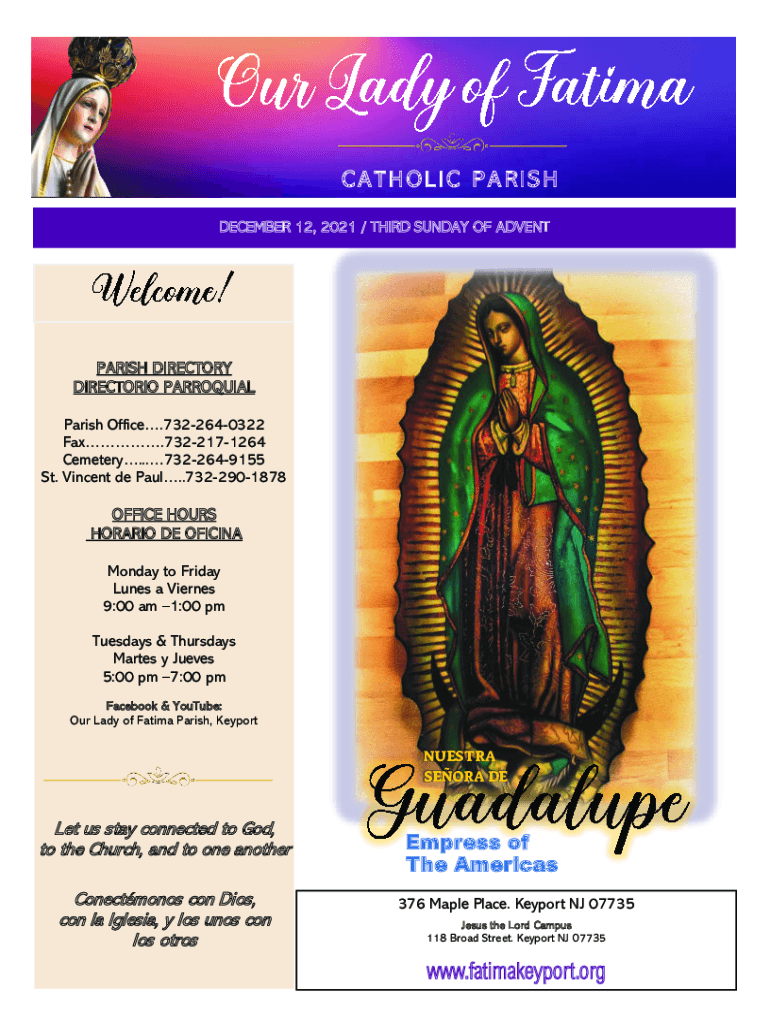 Our Lady of Fatima

CATHOLIC PARISH

DECEMBER 12, 2021 / THIRD SUNDAY OF ADVENT

Welcome!

PARISH DIRECTORY
DIRECTORIO PARROQUIAL

Parish Office….732-264-0322
Fax…………….732-217-1264
Cemetery…..…732-264-9155
St. Vincent de Paul…..732-290-1878

OFFICE HOURS
HORARIO DE OFICINA

Monday to Friday
Lunes a Viernes
9:00 am –1:00 pm

Tuesdays & Thursdays
Martes y Jueves
5:00 pm –7:00 pm

Facebook & YouTube:
Our Lady of Fatima Parish, Keyport

Let us stay connected to God, to the Church, and to one another

Conectémonos con Dios, con la Iglesia, y los unos con los otros

NUESTRA SEÑORA DE
Guadalupe
Empress of The Americas

376 Maple Place. Keyport NJ 07735
Jesus the Lord Campus
118 Broad Street. Keyport NJ 07735

www.fatimakeyport.org